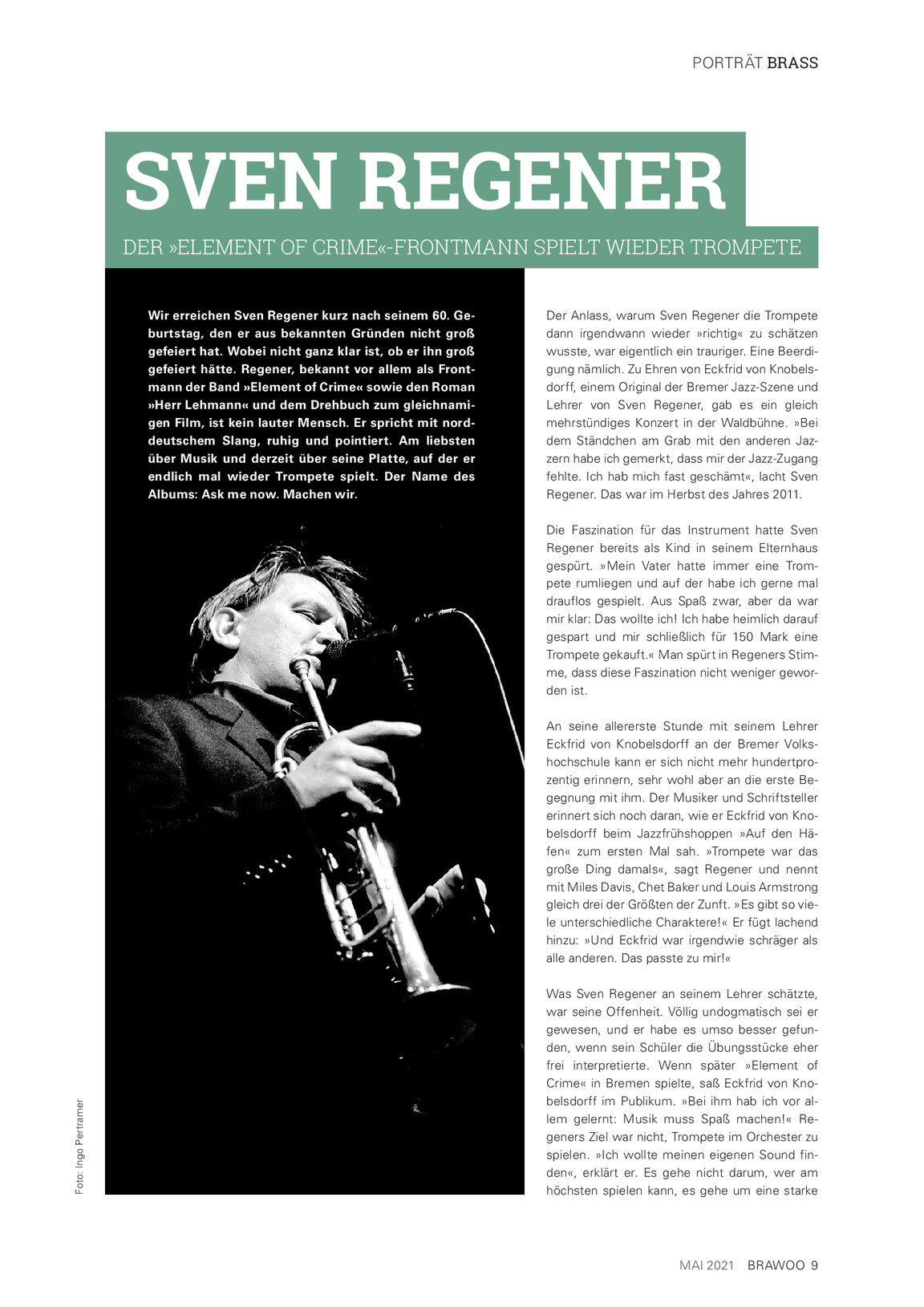 PORTRÄT BRASS

SVEN REGENER

DER »ELEMENT OF CRIME«-FRONTMANN SPIELT WIEDER TROMPETE

Wir erreichen Sven Regener kurz nach seinem 60. Geburtstag, den er aus bekannten Gründen nicht groß gefeiert hat. Wobei nicht ganz klar ist, ob er ihn groß gefeiert hätte. Regener, bekannt vor allem als Frontmann der Band »Element of Crime« sowie den Roman »Herr Lehmann« und dem Drehbuch zum gleichnamigen Film, ist kein lauter Mensch. Er spricht mit norddeutschem Slang, ruhig und pointiert. Am liebsten über Musik und derzeit über seine Platte, auf der er endlich mal wieder Trompete spielt. Der Name des Albums: Ask me now. Machen wir.

Foto: Ingo Pertramer

Der Anlass, warum Sven Regener die Trompete dann irgendwann wieder »richtig« zu schätzen wusste, war eigentlich ein trauriger. Eine Beerdigung nämlich. Zu Ehren von Eckfrid von Knobelsdorff, einem Original der Bremer Jazz-Szene und Lehrer von Sven Regener, gab es ein gleich mehrstündiges Konzert in der Waldbühne. »Bei dem Ständchen am Grab mit den anderen Jazzern habe ich gemerkt, dass mir der Jazz-Zugang fehlte. Ich hab mich fast geschämt«, lacht Sven Regener. Das war im Herbst des Jahres 2011.

Die Faszination für das Instrument hatte Sven Regener bereits als Kind in seinem Elternhaus gespürt. »Mein Vater hatte immer eine Trompete rumliegen und auf der habe ich gerne mal drauflos gespielt. Aus Spaß zwar, aber da war mir klar: Das wollte ich! Ich habe heimlich darauf gespart und mir schließlich für 150 Mark eine Trompete gekauft.« Man spürt in Regeners Stimme, dass diese Faszination nicht weniger geworden ist.

An seine allererste Stunde mit seinem Lehrer Eckfrid von Knobelsdorff an der Bremer Volkshochschule kann er sich nicht mehr hundertprozentig erinnern, sehr wohl aber an die erste Begegnung mit ihm. Der Musiker und Schriftsteller erinnert sich noch daran, wie er Eckfrid von Knobelsdorff beim Jazzfrühshoppen »Auf den Häfen« zum ersten Mal sah. »Trompete war das große Ding damals«, sagt Regener und nennt mit Miles Davis, Chet Baker und Louis Armstrong gleich drei der Größten der Zunft. »Es gibt so viele unterschiedliche Charaktere!« Er fügt lachend hinzu: »Und Eckfrid war irgendwie schräger als alle anderen. Das passte zu mir!«

Was Sven Regener an seinem Lehrer schätzte, war seine Offenheit. Völlig undogmatisch sei er gewesen, und er habe es umso besser gefunden, wenn sein Schüler die Übungsstücke eher frei interpretierte. Wenn später »Element of Crime« in Bremen spielte, saß Eckfrid von Knobelsdorff im Publikum. »Bei ihm hab ich vor allem gelernt: Musik muss Spaß machen!« Regeners Ziel war nicht, Trompete im Orchester zu spielen. »Ich wollte meinen eigenen Sound finden«, erklärt er. Es gehe nicht darum, wer am höchsten spielen kann, es gehe um eine starke

MAI 2021 BRAWOO 9